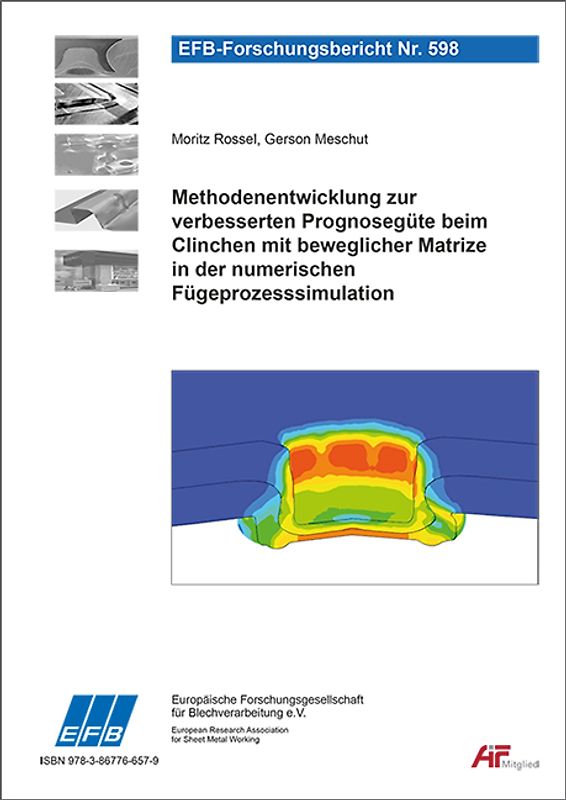 EFB-Forschungsbericht Nr. 598

Moritz Rossel, Gerson Meschut

Methodenentwicklung zur verbesserten Prognosegüte beim Clinchen mit beweglicher Matrize in der numerischen Fügeprozesssimulation

EFB

Europäische Forschungsgesellschaft für Blechverarbeitung e.V.

European Research Association for Sheet Metal Working

ISBN 978-3-86776-657-9

AiF Mitglied